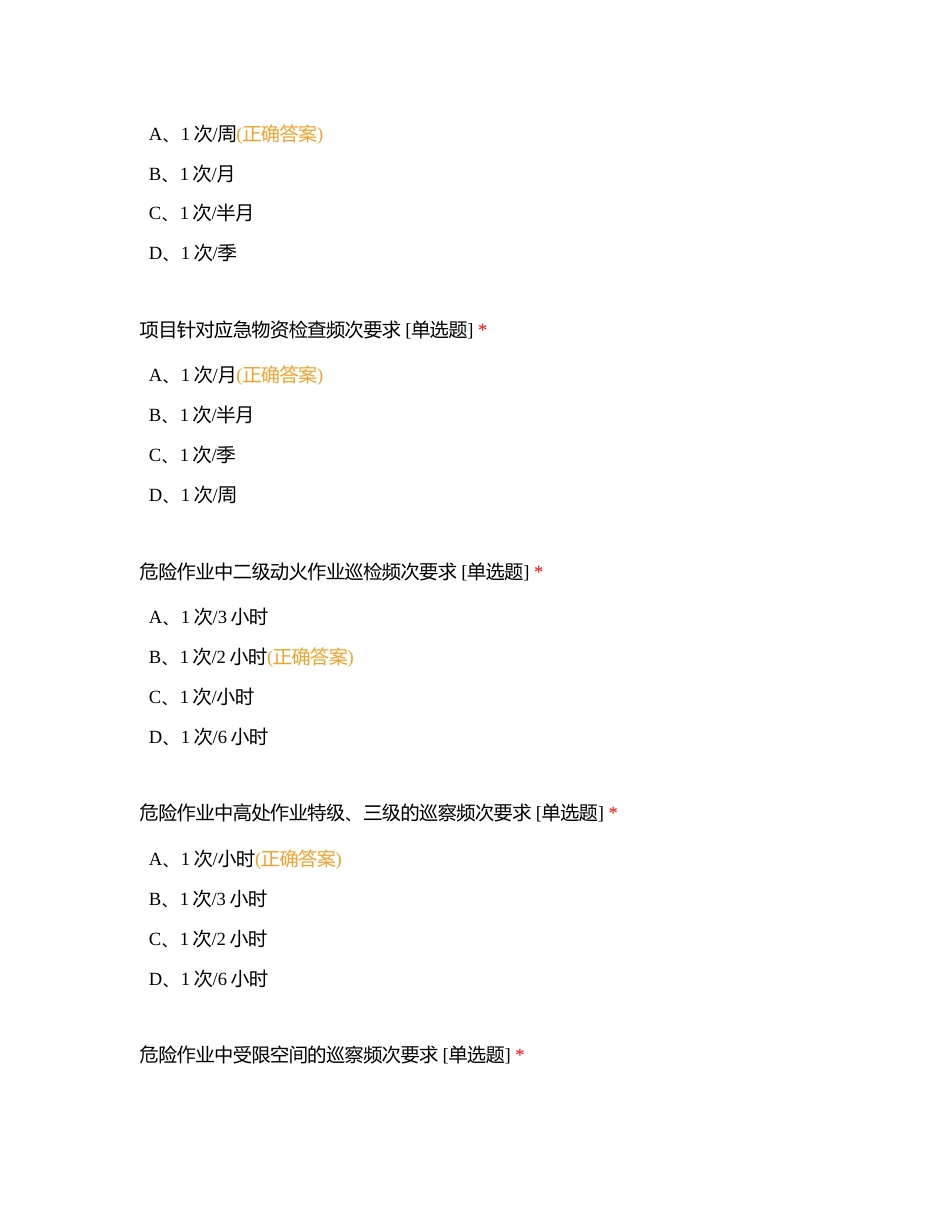 A、1 次/周(正确答案)

B、1 次/月

C、1 次/半月

D、1 次/季

项目针对应急物资检查频次要求 [单选题] *

A、1 次/月(正确答案)

B、1 次/半月

C、1 次/季

D、1 次/周

危险作业中二级动火作业巡检频次要求 [单选题] *

A、1 次/3 小时

B、1 次/2 小时(正确答案)

C、1 次/小时

D、1 次/6 小时

危险作业中高处作业特级、三级的巡察频次要求 [单选题] *

A、1 次/小时(正确答案)

B、1 次/3 小时

C、1 次/2 小时

D、1 次/6 小时

危险作业中受限空间的巡察频次要求 [单选题] *